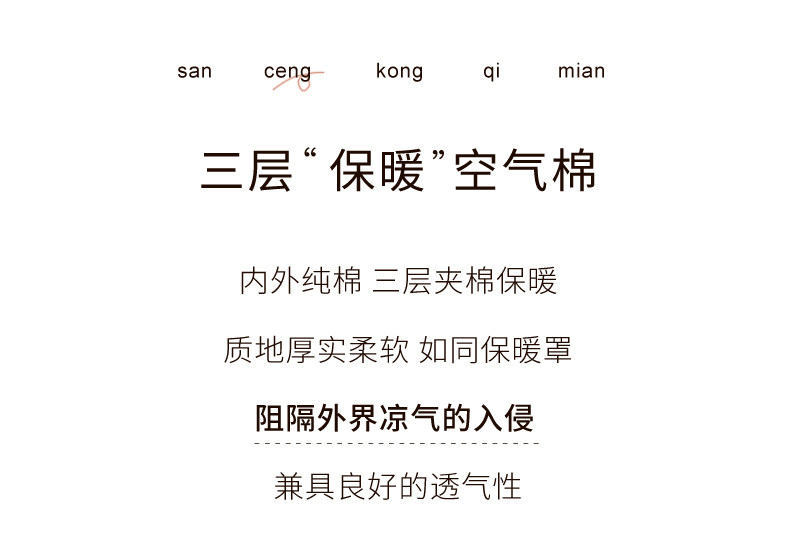 san ceng kong qi mian

三层“保暖”空气棉

内外纯棉 三层夹棉保暖

质地厚实柔软 如同保暖罩

阻隔外界凉气的入侵

兼具良好的透气性